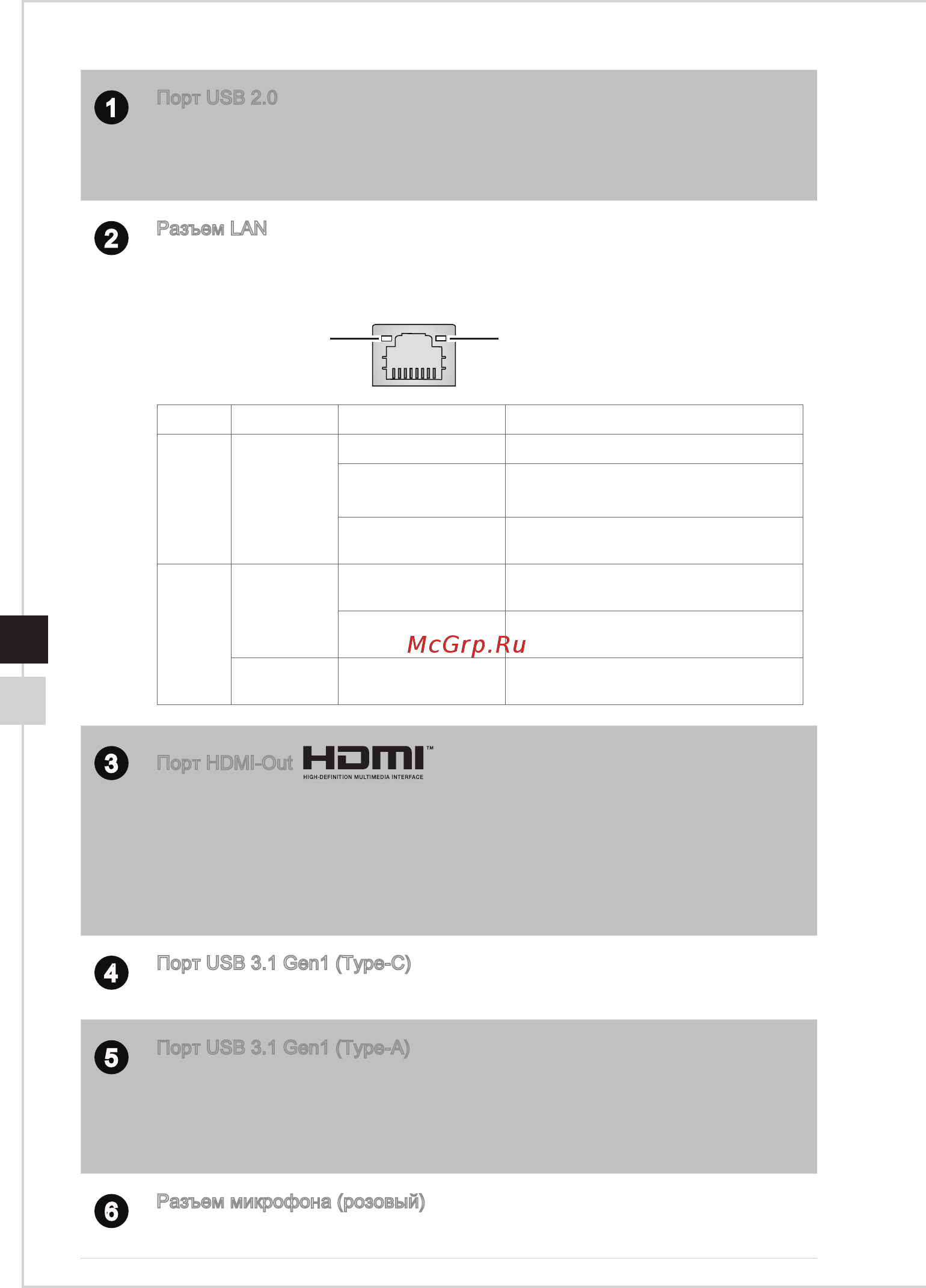 1 Порт USB 2.0

2 Разъем LAN

McGrp.Ru

3 Порт HDMI-Out HDMI™ HIGH-DEFINITION MULTIMEDIA INTERFACE

4 Порт USB 3.1 Gen1 (Type-C)

5 Порт USB 3.1 Gen1 (Type-A)

6 Разъем микрофона (розовый)